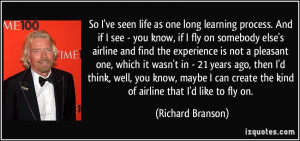 ME100

TIME

So I've seen life as one long learning process. And if I see - you know, if I fly on somebody else's airline and find the experience is not a pleasant one, which it wasn't in - 21 years ago, then I'd think, well, you know, maybe I can create the kind of airline that I'd like to fly on.

(Richard Branson)

izquotes.com